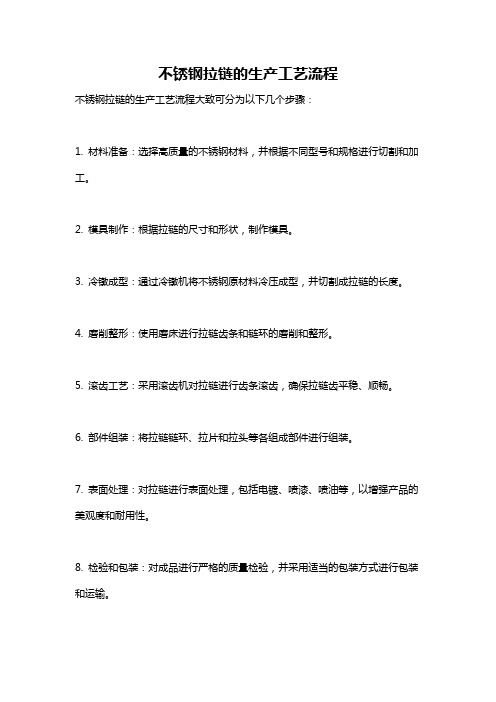 不锈钢拉链的生产工艺流程

不锈钢拉链的生产工艺流程大致可分为以下几个步骤：

1. 材料准备：选择高质量的不锈钢材料，并根据不同型号和规格进行切割和加工。

2. 模具制作：根据拉链的尺寸和形状，制作模具。

3. 冷镦成型：通过冷镦机将不锈钢原材料冷压成型，并切割成拉链的长度。

4. 磨削整形：使用磨床进行拉链齿条和链环的磨削和整形。

5. 滚齿工艺：采用滚齿机对拉链进行齿条滚齿，确保拉链齿平稳、顺畅。

6. 部件组装：将拉链链环、拉片和拉头等各组成部件进行组装。

7. 表面处理：对拉链进行表面处理，包括电镀、喷漆、喷油等，以增强产品的美观度和耐用性。

8. 检验和包装：对成品进行严格的质量检验，并采用适当的包装方式进行包装和运输。